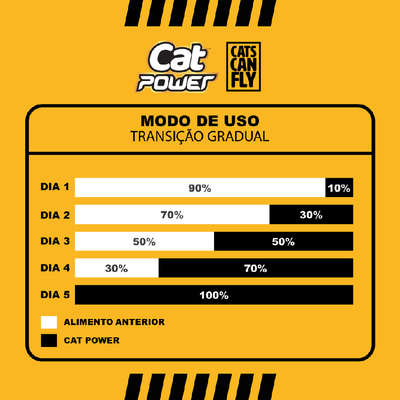 Cat POWER

CATS CAN FLY

MODO DE USO
TRANSIÇÃO GRADUAL

DIA 1 90% 10%

DIA 2 70% 30%

DIA 3 50% 50%

DIA 4 30% 70%

DIA 5 100%

ALIMENTO ANTERIOR

CAT POWER